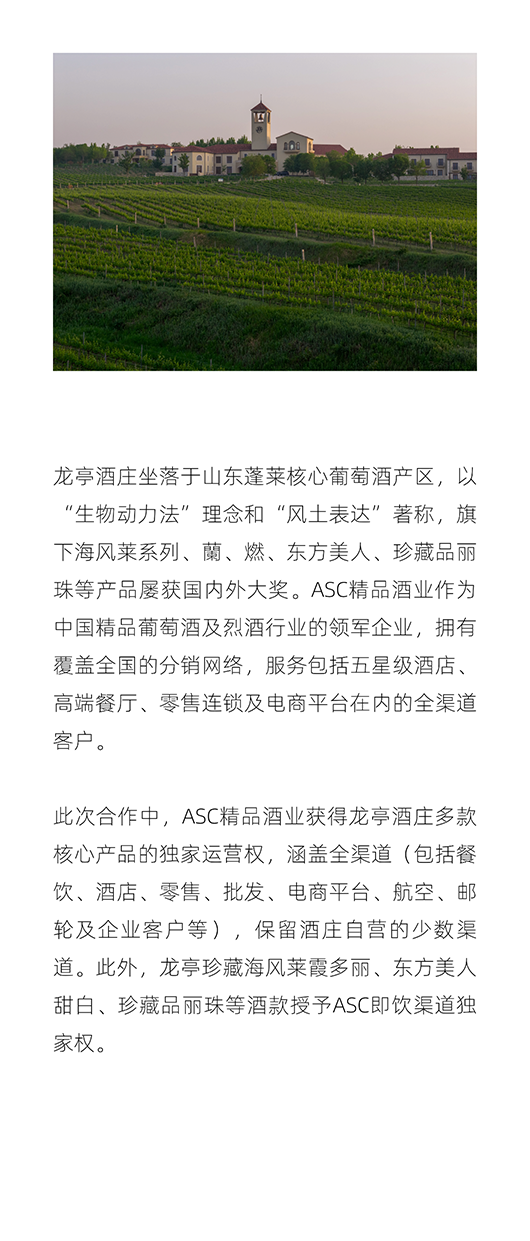 龙亭酒庄坐落于山东蓬莱核心葡萄酒产区，以“生物动力法”理念和“风土表达”著称，旗下海风莱系列、蘭、燃、东方美人、珍藏品丽珠等产品屡获国内外大奖。ASC精品酒业作为中国精品葡萄酒及烈酒行业的领军企业，拥有覆盖全国的分销网络，服务包括五星级酒店、高端餐厅、零售连锁及电商平台在内的全渠道客户。

此次合作中，ASC精品酒业获得龙亭酒庄多款核心产品的独家运营权，涵盖全渠道（包括餐饮、酒店、零售、批发、电商平台、航空、邮轮及企业客户等），保留酒庄自营的少数渠道。此外，龙亭珍藏海风莱霞多丽、东方美人甜白、珍藏品丽珠等酒款授予ASC即饮渠道独家权。